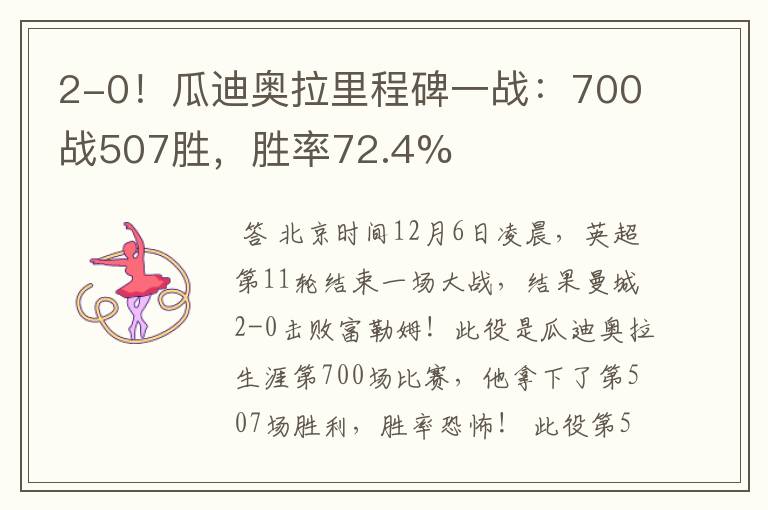 2-0！瓜迪奥拉里程碑一战：700战507胜，胜率72.4%

答 北京时间12月6日凌晨，英超第11轮结束一场大战，结果曼城2-0击败富勒姆！此役是瓜迪奥拉生涯第700场比赛，他拿下了第507场胜利，胜率恐怖！ 此役第5